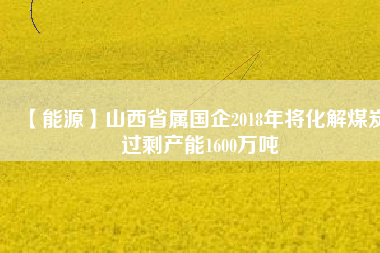 【能源】山西省属国企2018年将化解煤炭过剩产能1600万吨